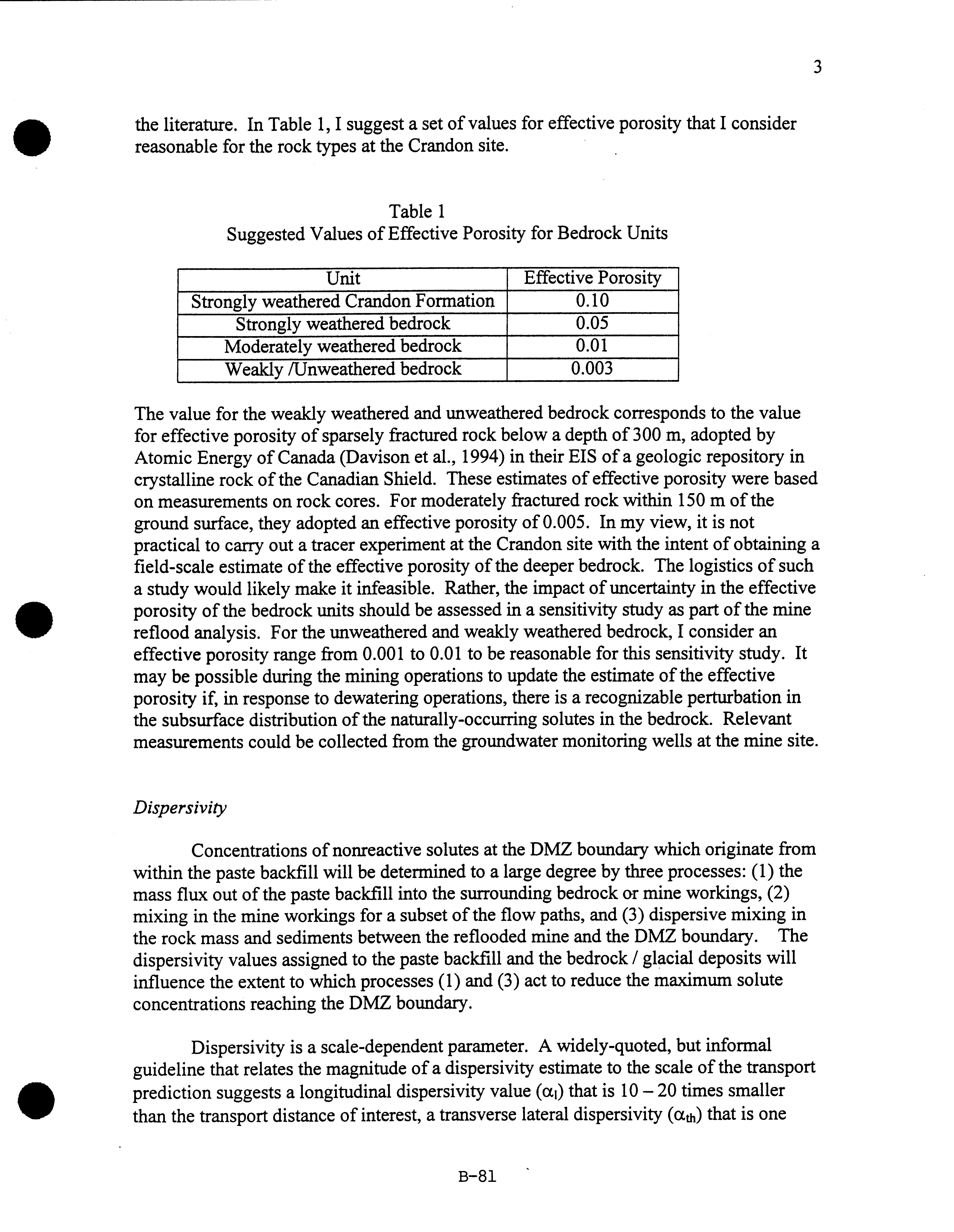 3

the literature. In Table 1, I suggest a set of values for effective porosity that I consider reasonable for the rock types at the Crandon site.

Table 1
Suggested Values of Effective Porosity for Bedrock Units

| Unit | Effective Porosity |
|---|---|
| Strongly weathered Crandon Formation | 0.10 |
| Strongly weathered bedrock | 0.05 |
| Moderately weathered bedrock | 0.01 |
| Weakly /Unweathered bedrock | 0.003 |

The value for the weakly weathered and unweathered bedrock corresponds to the value for effective porosity of sparsely fractured rock below a depth of 300 m, adopted by Atomic Energy of Canada (Davison et al., 1994) in their EIS of a geologic repository in crystalline rock of the Canadian Shield. These estimates of effective porosity were based on measurements on rock cores. For moderately fractured rock within 150 m of the ground surface, they adopted an effective porosity of 0.005. In my view, it is not practical to carry out a tracer experiment at the Crandon site with the intent of obtaining a field-scale estimate of the effective porosity of the deeper bedrock. The logistics of such a study would likely make it infeasible. Rather, the impact of uncertainty in the effective porosity of the bedrock units should be assessed in a sensitivity study as part of the mine reflood analysis. For the unweathered and weakly weathered bedrock, I consider an effective porosity range from 0.001 to 0.01 to be reasonable for this sensitivity study. It may be possible during the mining operations to update the estimate of the effective porosity if, in response to dewatering operations, there is a recognizable perturbation in the subsurface distribution of the naturally-occurring solutes in the bedrock. Relevant measurements could be collected from the groundwater monitoring wells at the mine site.

Dispersivity

Concentrations of nonreactive solutes at the DMZ boundary which originate from within the paste backfill will be determined to a large degree by three processes: (1) the mass flux out of the paste backfill into the surrounding bedrock or mine workings, (2) mixing in the mine workings for a subset of the flow paths, and (3) dispersive mixing in the rock mass and sediments between the reflooded mine and the DMZ boundary. The dispersivity values assigned to the paste backfill and the bedrock / glacial deposits will influence the extent to which processes (1) and (3) act to reduce the maximum solute concentrations reaching the DMZ boundary.

Dispersivity is a scale-dependent parameter. A widely-quoted, but informal guideline that relates the magnitude of a dispersivity estimate to the scale of the transport prediction suggests a longitudinal dispersivity value ($\alpha_l$) that is 10 – 20 times smaller than the transport distance of interest, a transverse lateral dispersivity ($\alpha_{th}$) that is one

B-81